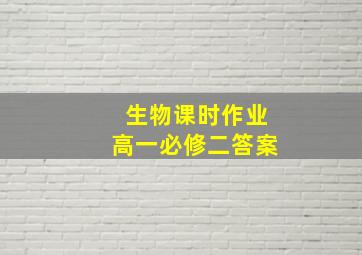 生物课时作业
高一必修二答案